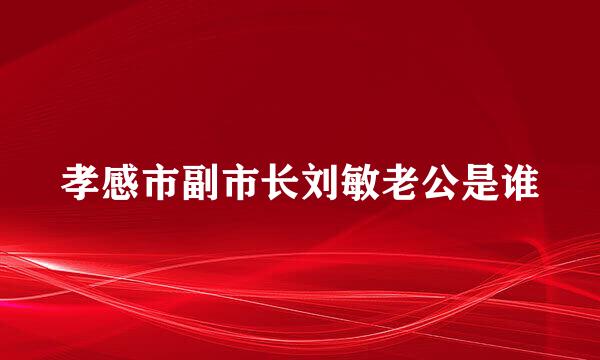 孝感市副市长刘敏老公是谁